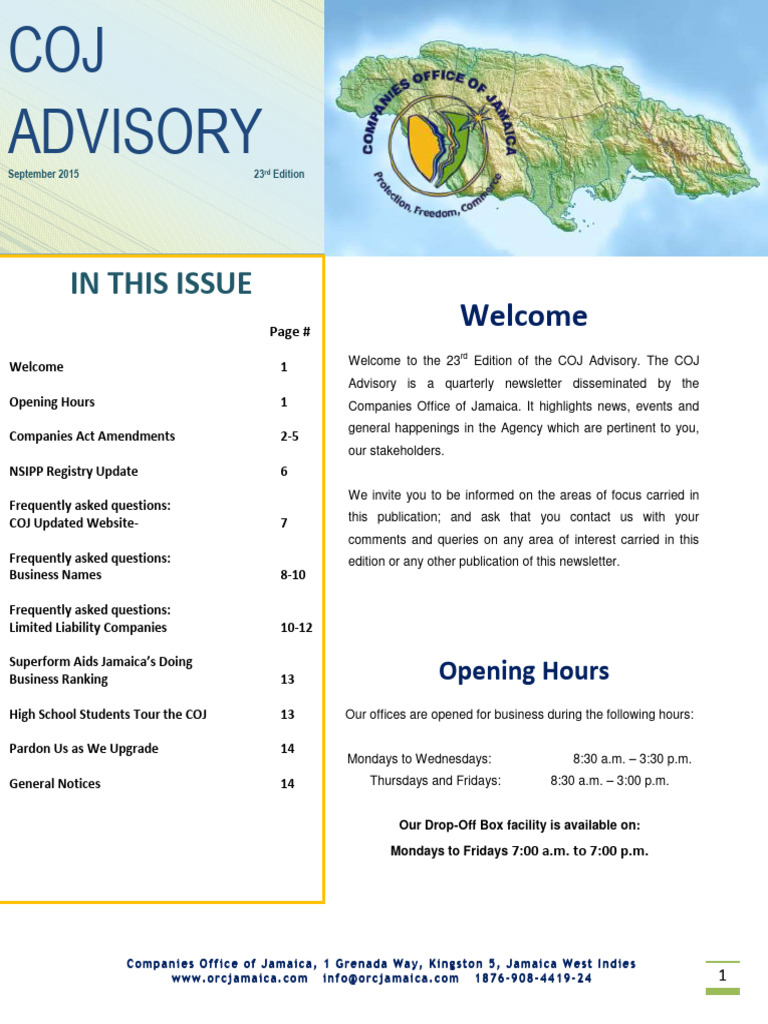 COJ ADVISORY

September 2015

23rd Edition

COMPANIES OFFICE OF JAMAICA

Protection, Freedom, Commerce

IN THIS ISSUE

| | Page # |
|---|---|
| Welcome | 1 |
| Opening Hours | 1 |
| Companies Act Amendments | 2-5 |
| NSIPP Registry Update | 6 |
| Frequently asked questions: COJ Updated Website- | 7 |
| Frequently asked questions: Business Names | 8-10 |
| Frequently asked questions: Limited Liability Companies | 10-12 |
| Superform Aids Jamaica's Doing Business Ranking | 13 |
| High School Students Tour the COJ | 13 |
| Pardon Us as We Upgrade | 14 |
| General Notices | 14 |

Welcome

Welcome to the 23rd Edition of the COJ Advisory. The COJ Advisory is a quarterly newsletter disseminated by the Companies Office of Jamaica. It highlights news, events and general happenings in the Agency which are pertinent to you, our stakeholders.

We invite you to be informed on the areas of focus carried in this publication; and ask that you contact us with your comments and queries on any area of interest carried in this edition or any other publication of this newsletter.

Opening Hours

Our offices are opened for business during the following hours:

Mondays to Wednesdays: 8:30 a.m. – 3:30 p.m.
Thursdays and Fridays: 8:30 a.m. – 3:00 p.m.

Our Drop-Off Box facility is available on:
Mondays to Fridays 7:00 a.m. to 7:00 p.m.

Companies Office of Jamaica, 1 Grenada Way, Kingston 5, Jamaica West Indies
www.orcjamaica.com info@orcjamaica.com 1876-908-4419-24

1